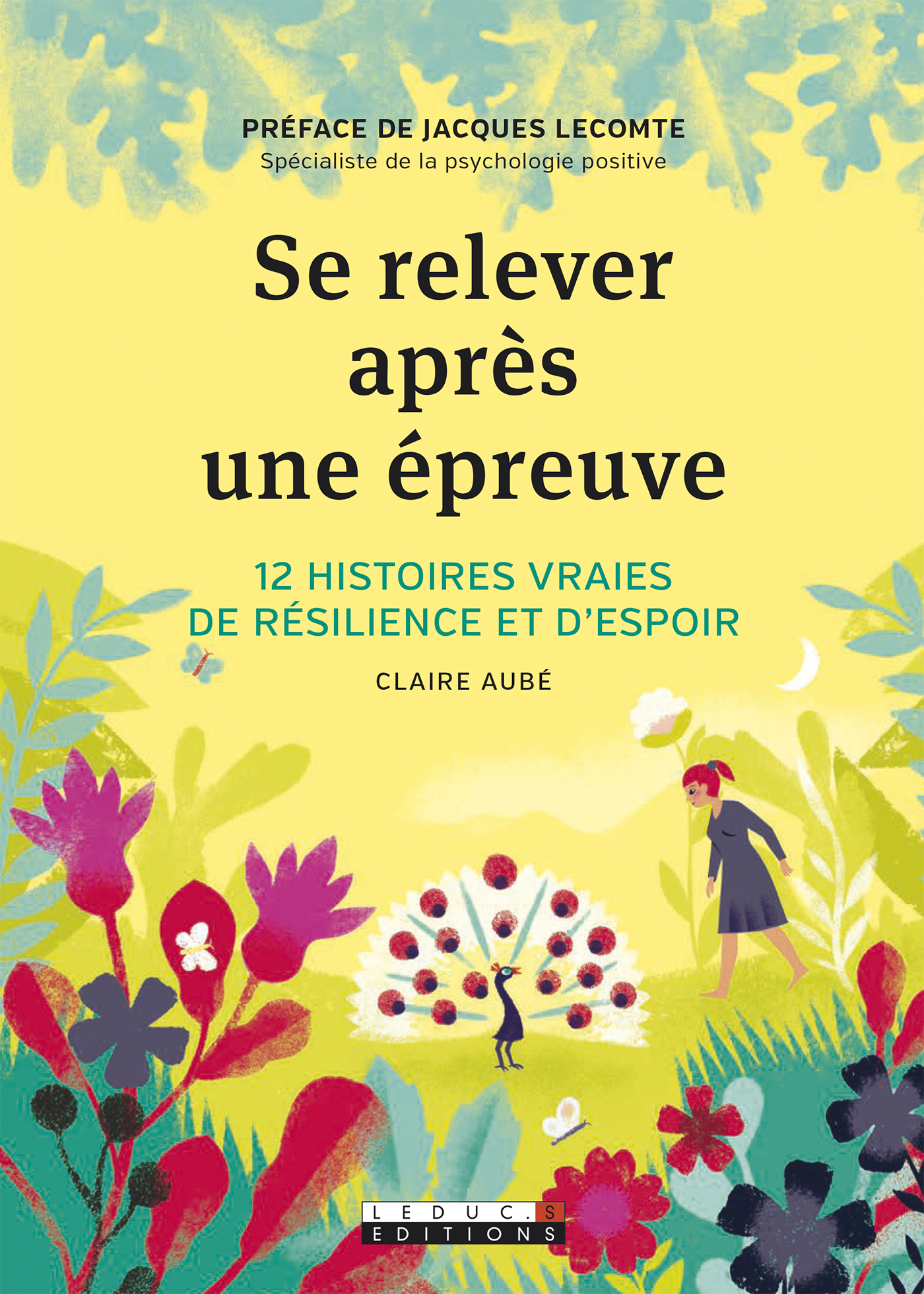 PRÉFACE DE JACQUES LECOMTE
Spécialiste de la psychologie positive

Se relever après une épreuve

12 HISTOIRES VRAIES DE RÉSILIENCE ET D'ESPOIR

CLAIRE AUBÉ

LEDUC.S
EDITIONS